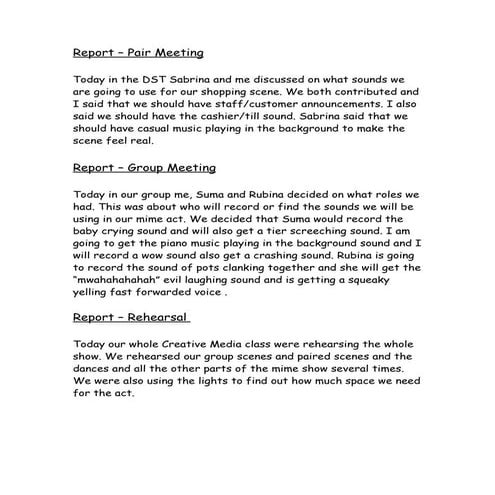 Report – Pair Meeting

Today in the DST Sabrina and me discussed on what sounds we are going to use for our shopping scene. We both contributed and I said that we should have staff/customer announcements. I also said we should have the cashier/till sound. Sabrina said that we should have casual music playing in the background to make the scene feel real.

Report – Group Meeting

Today in our group me, Suma and Rubina decided on what roles we had. This was about who will record or find the sounds we will be using in our mime act. We decided that Suma would record the baby crying sound and will also get a tier screeching sound. I am going to get the piano music playing in the background sound and I will record a wow sound also get a crashing sound. Rubina is going to record the sound of pots clanking together and she will get the "mwahahahahah" evil laughing sound and is getting a squeaky yelling fast forwarded voice .

Report – Rehearsal

Today our whole Creative Media class were rehearsing the whole show. We rehearsed our group scenes and paired scenes and the dances and all the other parts of the mime show several times. We were also using the lights to find out how much space we need for the act.